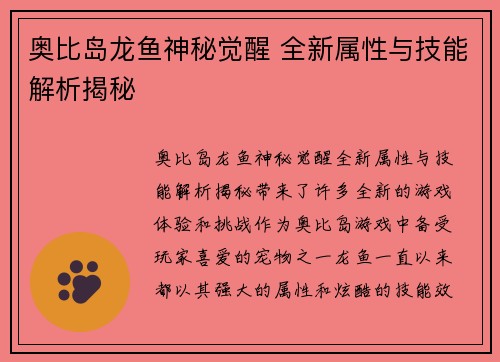 奥比岛龙鱼神秘觉醒 全新属性与技能解析揭秘

奥比岛龙鱼神秘觉醒全新属性与技能解析揭秘带来了许多全新的游戏体验和挑战作为奥比岛游戏中备受玩家喜爱的宠物之一龙鱼一直以来都以其强大的属性和炫酷的技能效